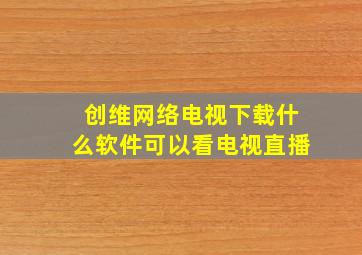 创维网络电视下载什么软件可以看电视直播